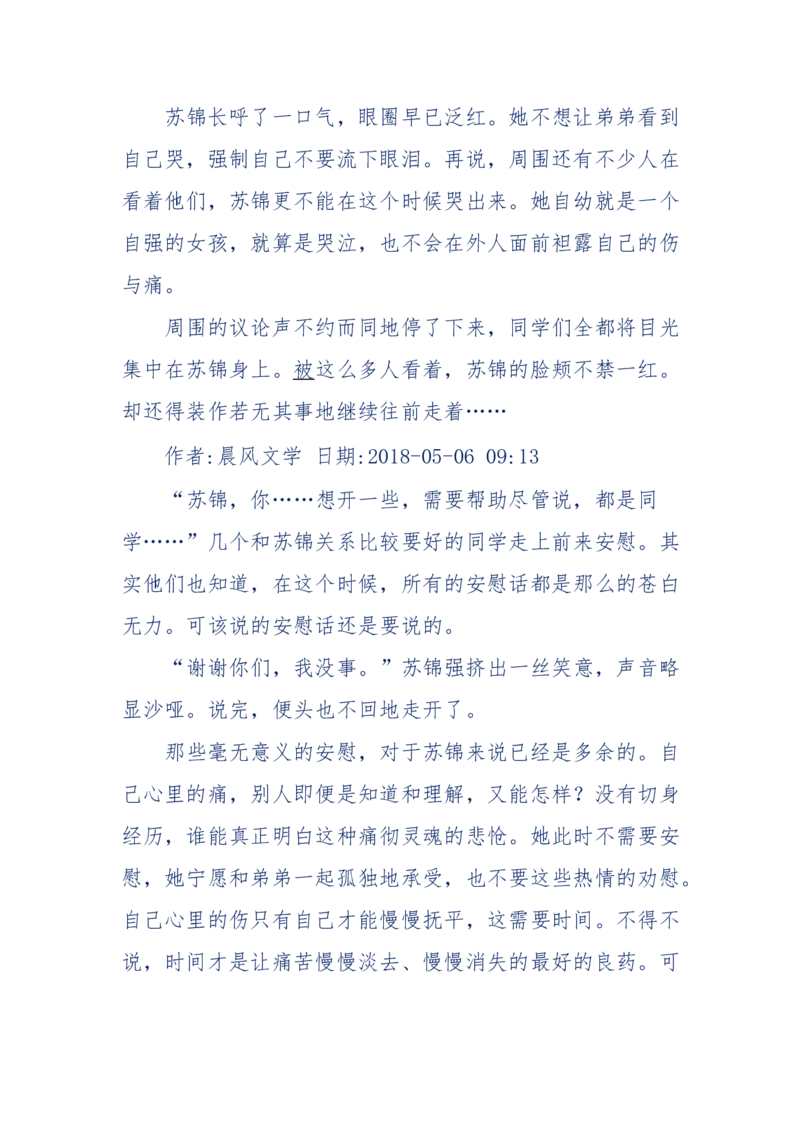 苏锦长呼了一口气，眼圈早已泛红。她不想让弟弟看到自己哭，强制自己不要流下眼泪。再说，周围还有不少人在看着他们，苏锦更不能在这个时候哭出来。她自幼就是一个自强的女孩，就算是哭泣，也不会在外人面前袒露自己的伤与痛。

周围的议论声不约而同地停了下来，同学们全都将目光集中在苏锦身上。被这么多人看着，苏锦的脸颊不禁一红。却还得装作若无其事地继续往前走着……

作者:晨风文学 日期:2018-05-06 09:13

“苏锦，你……想开一些，需要帮助尽管说，都是同学……”几个和苏锦关系比较要好的同学走上前来安慰。其实他们也知道，在这个时候，所有的安慰话都是那么的苍白无力。可该说的安慰话还是要说的。

“谢谢你们，我没事。”苏锦强挤出一丝笑意，声音略显沙哑。说完，便头也不回地走开了。

那些毫无意义的安慰，对于苏锦来说已经是多余的。自己心里的痛，别人即便是知道和理解，又能怎样？没有切身经历，谁能真正明白这种痛彻灵魂的悲怆。她此时不需要安慰，她宁愿和弟弟一起孤独地承受，也不要这些热情的劝慰。自己心里的伤只有自己才能慢慢抚平，这需要时间。不得不说，时间才是让痛苦慢慢淡去、慢慢消失的最好的良药。可